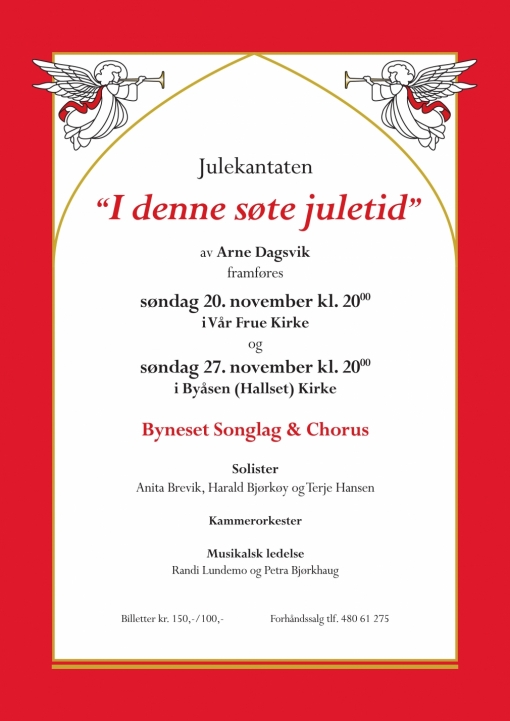 Julekantaten

“I denne søte juletid”

av Arne Dagsvik
framføres

søndag 20. november kl. $20^{00}$
i Vår Frue Kirke
og
søndag 27. november kl. $20^{00}$
i Byåsen (Hallset) Kirke

Byneset Songlag & Chorus

Solister
Anita Brevik, Harald Bjørkøy og Terje Hansen

Kammerorkester

Musikalsk ledelse
Randi Lundemo og Petra Bjørkhaug

Billetter kr. 150,-/100,-

Forhåndssalg tlf. 480 61 275